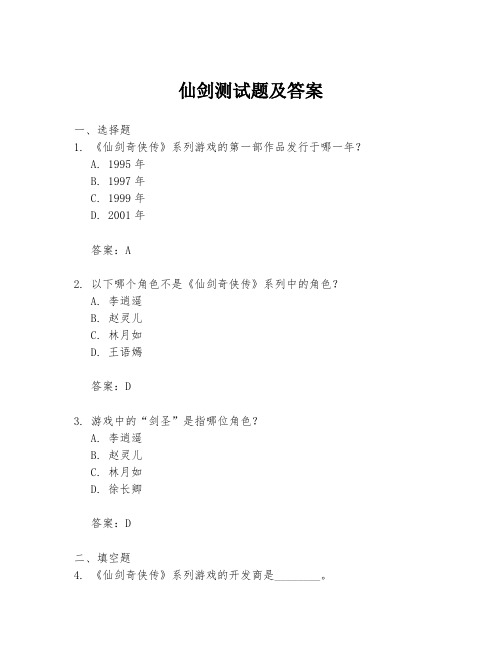 仙剑测试题及答案

一、选择题

1. 《仙剑奇侠传》系列游戏的第一部作品发行于哪一年？

A. 1995 年

B. 1997 年

C. 1999 年

D. 2001 年

答案：A

2. 以下哪个角色不是《仙剑奇侠传》系列中的角色？

A. 李逍遥

B. 赵灵儿

C. 林月如

D. 王语嫣

答案：D

3. 游戏中的“剑圣”是指哪位角色？

A. 李逍遥

B. 赵灵儿

C. 林月如

D. 徐长卿

答案：D

二、填空题

4. 《仙剑奇侠传》系列游戏的开发商是________。